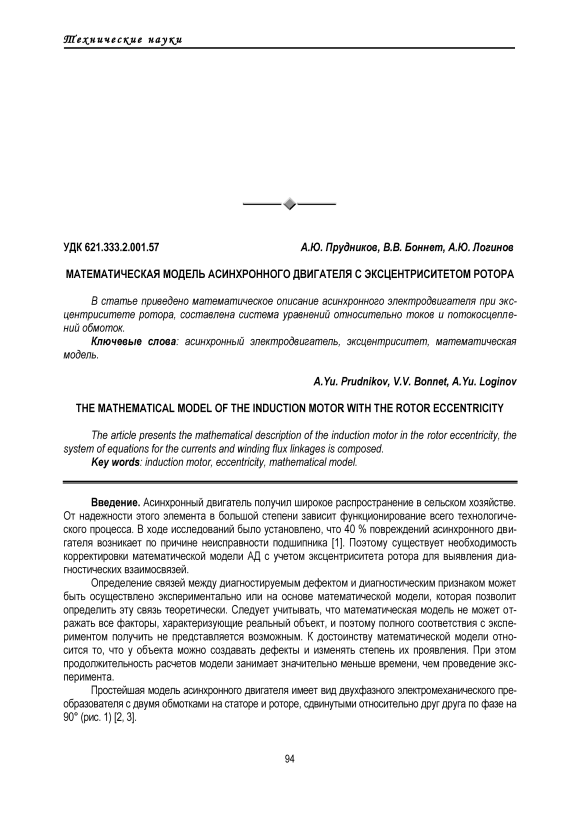 Технические науки

УДК 621.333.2.001.57

А.Ю. Прудников, В.В. Боннет, А.Ю. Логинов

МАТЕМАТИЧЕСКАЯ МОДЕЛЬ АСИНХРОННОГО ДВИГАТЕЛЯ С ЭКСЦЕНТРИСИТЕТОМ РОТОРА

В статье приведено математическое описание асинхронного электродвигателя при эксцентриситете ротора, составлена система уравнений относительно токов и потокосцеплений обмоток.

Ключевые слова: асинхронный электродвигатель, эксцентриситет, математическая модель.

A.Yu. Prudnikov, V.V. Bonnet, A.Yu. Loginov

THE MATHEMATICAL MODEL OF THE INDUCTION MOTOR WITH THE ROTOR ECCENTRICITY

The article presents the mathematical description of the induction motor in the rotor eccentricity, the system of equations for the currents and winding flux linkages is composed.

Key words: induction motor, eccentricity, mathematical model.

Введение. Асинхронный двигатель получил широкое распространение в сельском хозяйстве. От надежности этого элемента в большой степени зависит функционирование всего технологического процесса. В ходе исследований было установлено, что 40 % повреждений асинхронного двигателя возникает по причине неисправности подшипника [1]. Поэтому существует необходимость корректировки математической модели АД с учетом эксцентриситета ротора для выявления диагностических взаимосвязей.

Определение связей между диагностируемым дефектом и диагностическим признаком может быть осуществлено экспериментально или на основе математической модели, которая позволит определить эту связь теоретически. Следует учитывать, что математическая модель не может отражать все факторы, характеризующие реальный объект, и поэтому полного соответствия с экспериментом получить не представляется возможным. К достоинству математической модели относится то, что у объекта можно создавать дефекты и изменять степень их проявления. При этом продолжительность расчетов модели занимает значительно меньше времени, чем проведение эксперимента.

Простейшая модель асинхронного двигателя имеет вид двухфазного электромеханического преобразователя с двумя обмотками на статоре и роторе, сдвинутыми относительно друг друга по фазе на 90° (рис. 1) [2, 3].

94